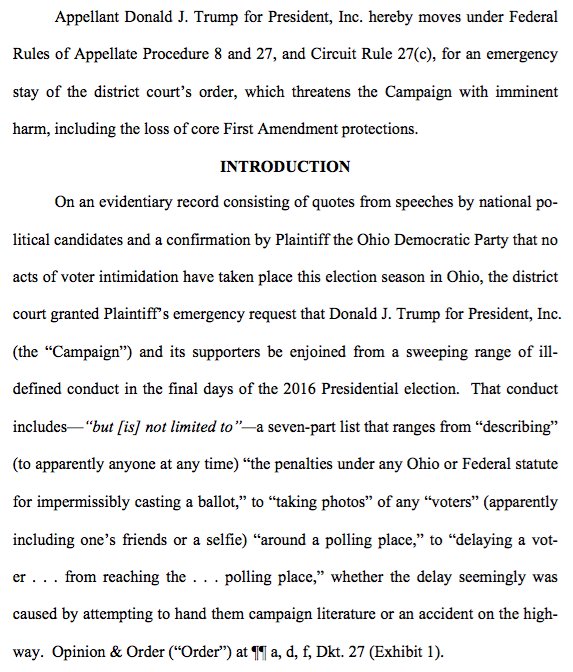 Appellant Donald J. Trump for President, Inc. hereby moves under Federal Rules of Appellate Procedure 8 and 27, and Circuit Rule 27(c), for an emergency stay of the district court's order, which threatens the Campaign with imminent harm, including the loss of core First Amendment protections.

INTRODUCTION

On an evidentiary record consisting of quotes from speeches by national political candidates and a confirmation by Plaintiff the Ohio Democratic Party that no acts of voter intimidation have taken place this election season in Ohio, the district court granted Plaintiff's emergency request that Donald J. Trump for President, Inc. (the "Campaign") and its supporters be enjoined from a sweeping range of ill-defined conduct in the final days of the 2016 Presidential election. That conduct includes—"but [is] not limited to"—a seven-part list that ranges from "describing" (to apparently anyone at any time) "the penalties under any Ohio or Federal statute for impermissibly casting a ballot," to "taking photos" of any "voters" (apparently including one's friends or a selfie) "around a polling place," to "delaying a voter . . . from reaching the . . . polling place," whether the delay seemingly was caused by attempting to hand them campaign literature or an accident on the highway. Opinion & Order ("Order") at ¶¶ a, d, f, Dkt. 27 (Exhibit 1).